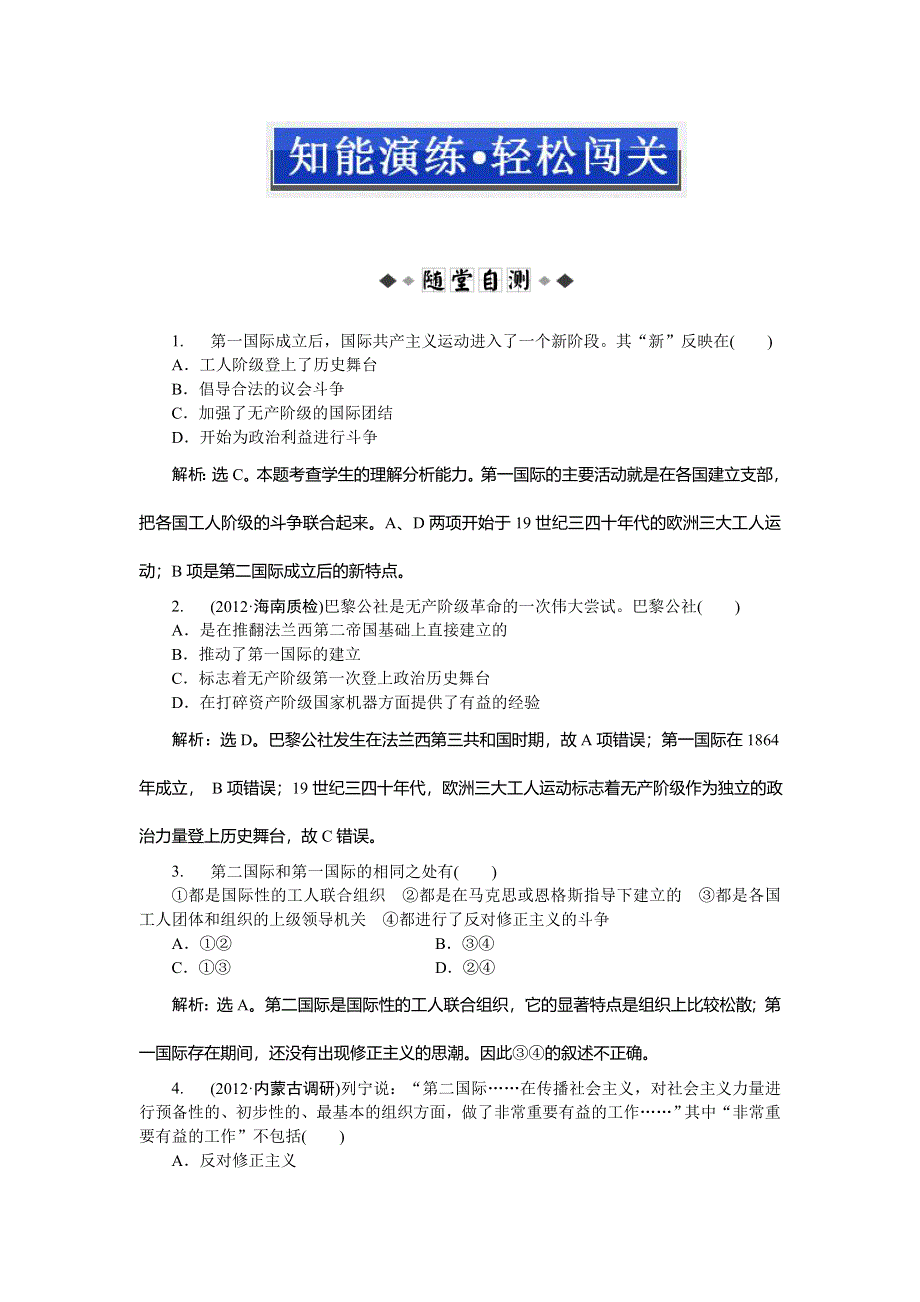 知能演练•轻松闯关

随堂自测

1. 第一国际成立后，国际共产主义运动进入了一个新阶段。其“新”反映在(　　)
A．工人阶级登上了历史舞台
B．倡导合法的议会斗争
C．加强了无产阶级的国际团结
D．开始为政治利益进行斗争

解析：选C。本题考查学生的理解分析能力。第一国际的主要活动就是在各国建立支部，把各国工人阶级的斗争联合起来。A、D两项开始于19世纪三四十年代的欧洲三大工人运动；B项是第二国际成立后的新特点。

2. (2012·海南质检)巴黎公社是无产阶级革命的一次伟大尝试。巴黎公社(　　)
A．是在推翻法兰西第二帝国基础上直接建立的
B．推动了第一国际的建立
C．标志着无产阶级第一次登上政治历史舞台
D．在打碎资产阶级国家机器方面提供了有益的经验

解析：选D。巴黎公社发生在法兰西第三共和国时期，故A项错误；第一国际在1864年成立， B项错误；19世纪三四十年代，欧洲三大工人运动标志着无产阶级作为独立的政治力量登上历史舞台，故C错误。

3. 第二国际和第一国际的相同之处有(　　)
①都是国际性的工人联合组织　②都是在马克思或恩格斯指导下建立的　③都是各国工人团体和组织的上级领导机关　④都进行了反对修正主义的斗争
A．①②　　B．③④
C．①③　　D．②④

解析：选A。第二国际是国际性的工人联合组织，它的显著特点是组织上比较松散；第一国际存在期间，还没有出现修正主义的思潮。因此③④的叙述不正确。

4. (2012·内蒙古调研)列宁说：“第二国际……在传播社会主义，对社会主义力量进行预备性的、初步性的、最基本的组织方面，做了非常重要有益的工作……”其中“非常重要有益的工作”不包括(　　)
A．反对修正主义